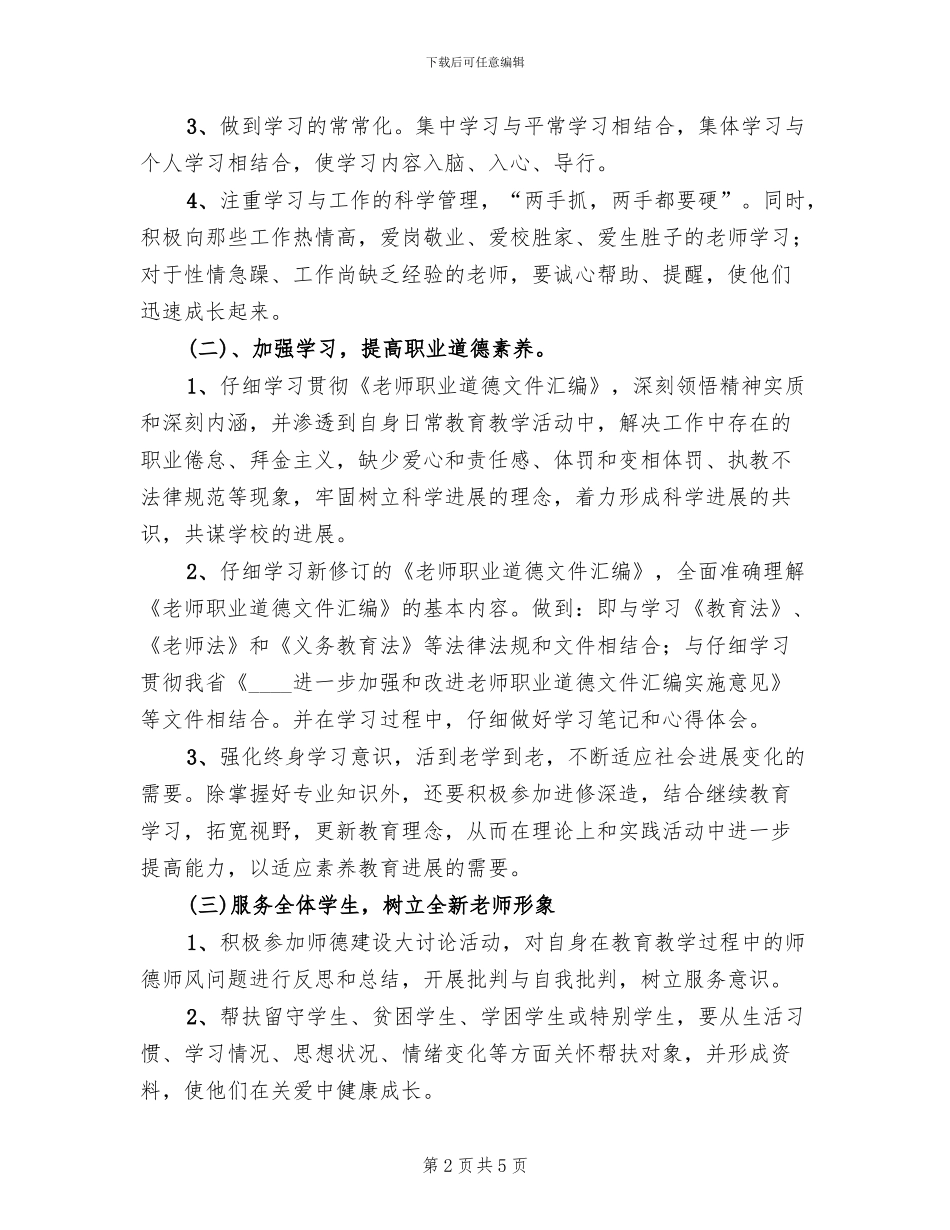 下载后可任意编辑

3、做到学习的常常化。集中学习与平常学习相结合，集体学习与个人学习相结合，使学习内容入脑、入心、导行。

4、注重学习与工作的科学管理，“两手抓，两手都要硬”。同时，积极向那些工作热情高，爱岗敬业、爱校胜家、爱生胜子的老师学习；对于性情急躁、工作尚缺乏经验的老师，要诚心帮助、提醒，使他们迅速成长起来。

(二)、加强学习，提高职业道德素养。

1、仔细学习贯彻《老师职业道德文件汇编》，深刻领悟精神实质和深刻内涵，并渗透到自身日常教育教学活动中，解决工作中存在的职业倦怠、拜金主义，缺少爱心和责任感、体罚和变相体罚、执教不法律规范等现象，牢固树立科学进展的理念，着力形成科学进展的共识，共谋学校的进展。

2、仔细学习新修订的《老师职业道德文件汇编》，全面准确理解《老师职业道德文件汇编》的基本内容。做到：即与学习《教育法》、《老师法》和《义务教育法》等法律法规和文件相结合；与仔细学习贯彻我省《____进一步加强和改进老师职业道德文件汇编实施意见》等文件相结合。并在学习过程中，仔细做好学习笔记和心得体会。

3、强化终身学习意识，活到老学到老，不断适应社会进展变化的需要。除掌握好专业知识外，还要积极参加进修深造，结合继续教育学习，拓宽视野，更新教育理念，从而在理论上和实践活动中进一步提高能力，以适应素养教育进展的需要。

(三)服务全体学生，树立全新老师形象

1、积极参加师德建设大讨论活动，对自身在教育教学过程中的师德师风问题进行反思和总结，开展批判与自我批判，树立服务意识。

2、帮扶留守学生、贫困学生、学困学生或特别学生，要从生活习惯、学习情况、思想状况、情绪变化等方面关怀帮扶对象，并形成资料，使他们在关爱中健康成长。

第 2 页 共 5 页